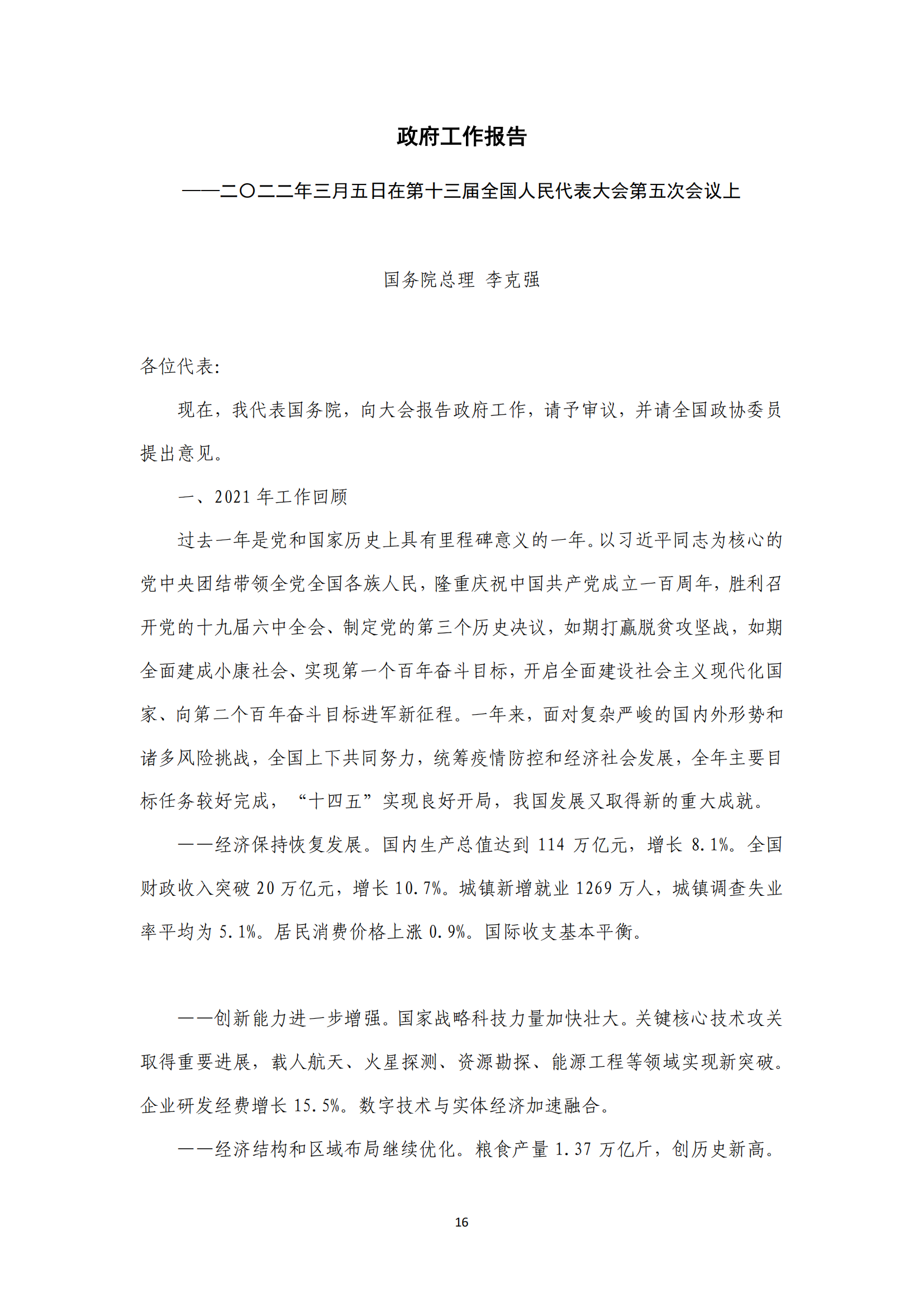 政府工作报告

——二〇二二年三月五日在第十三届全国人民代表大会第五次会议上

国务院总理 李克强

各位代表：

现在，我代表国务院，向大会报告政府工作，请予审议，并请全国政协委员提出意见。

一、2021 年工作回顾

过去一年是党和国家历史上具有里程碑意义的一年。以习近平同志为核心的党中央团结带领全党全国各族人民，隆重庆祝中国共产党成立一百周年，胜利召开党的十九届六中全会、制定党的第三个历史决议，如期打赢脱贫攻坚战，如期全面建成小康社会、实现第一个百年奋斗目标，开启全面建设社会主义现代化国家、向第二个百年奋斗目标进军新征程。一年来，面对复杂严峻的国内外形势和诸多风险挑战，全国上下共同努力，统筹疫情防控和经济社会发展，全年主要目标任务较好完成，“十四五”实现良好开局，我国发展又取得新的重大成就。

——经济保持恢复发展。国内生产总值达到 114 万亿元，增长 8.1%。全国财政收入突破 20 万亿元，增长 10.7%。城镇新增就业 1269 万人，城镇调查失业率平均为 5.1%。居民消费价格上涨 0.9%。国际收支基本平衡。

——创新能力进一步增强。国家战略科技力量加快壮大。关键核心技术攻关取得重要进展，载人航天、火星探测、资源勘探、能源工程等领域实现新突破。企业研发经费增长 15.5%。数字技术与实体经济加速融合。

——经济结构和区域布局继续优化。粮食产量 1.37 万亿斤，创历史新高。

16